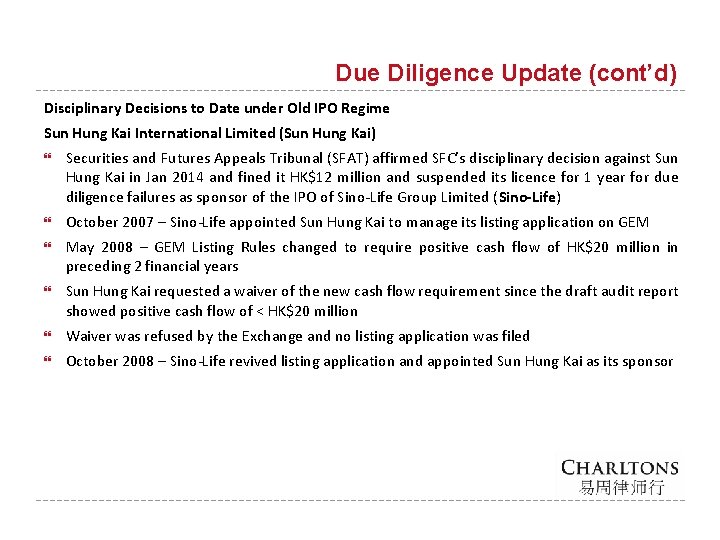 Due Diligence Update (cont'd)

Disciplinary Decisions to Date under Old IPO Regime

Sun Hung Kai International Limited (Sun Hung Kai)

❝ Securities and Futures Appeals Tribunal (SFAT) affirmed SFC's disciplinary decision against Sun Hung Kai in Jan 2014 and fined it HK$12 million and suspended its licence for 1 year for due diligence failures as sponsor of the IPO of Sino-Life Group Limited (Sino-Life)

❝ October 2007 – Sino-Life appointed Sun Hung Kai to manage its listing application on GEM

❝ May 2008 – GEM Listing Rules changed to require positive cash flow of HK$20 million in preceding 2 financial years

❝ Sun Hung Kai requested a waiver of the new cash flow requirement since the draft audit report showed positive cash flow of < HK$20 million

❝ Waiver was refused by the Exchange and no listing application was filed

❝ October 2008 – Sino-Life revived listing application and appointed Sun Hung Kai as its sponsor

CHARLTONS
易周律师行